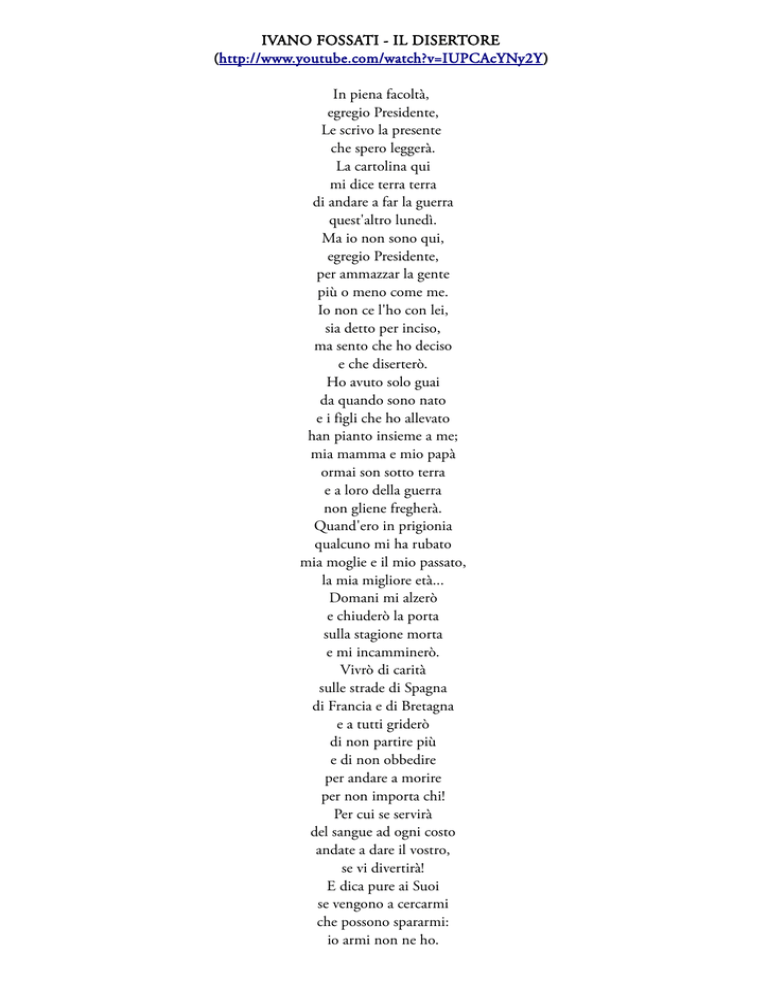 IVANO FOSSATI - IL DISERTORE
(http://www.youtube.com/watch?v=IUPCAcYNy2Y)

In piena facoltà,
egregio Presidente,
Le scrivo la presente
che spero leggerà.
La cartolina qui
mi dice terra terra
di andare a far la guerra
quest'altro lunedì.
Ma io non sono qui,
egregio Presidente,
per ammazzar la gente
più o meno come me.
Io non ce l'ho con lei,
sia detto per inciso,
ma sento che ho deciso
e che diserterò.
Ho avuto solo guai
da quando sono nato
e i figli che ho allevato
han pianto insieme a me;
mia mamma e mio papà
ormai son sotto terra
e a loro della guerra
non gliene fregherà.
Quand'ero in prigionia
qualcuno mi ha rubato
mia moglie e il mio passato,
la mia migliore età...
Domani mi alzerò
e chiuderò la porta
sulla stagione morta
e mi incamminerò.
Vivrò di carità
sulle strade di Spagna
di Francia e di Bretagna
e a tutti griderò
di non partire più
e di non obbedire
per andare a morire
per non importa chi!
Per cui se servirà
del sangue ad ogni costo
andate a dare il vostro,
se vi divertirà!
E dica pure ai Suoi
se vengono a cercarmi
che possono spararmi:
io armi non ne ho.